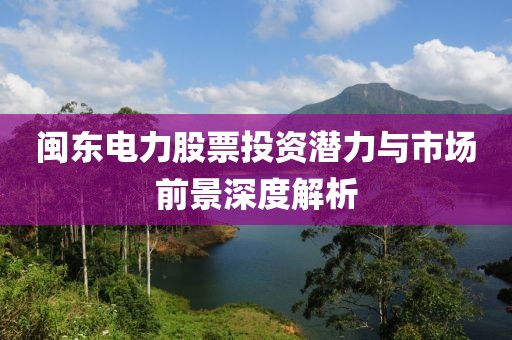 闽东电力股票投资潜力与市场前景深度解析